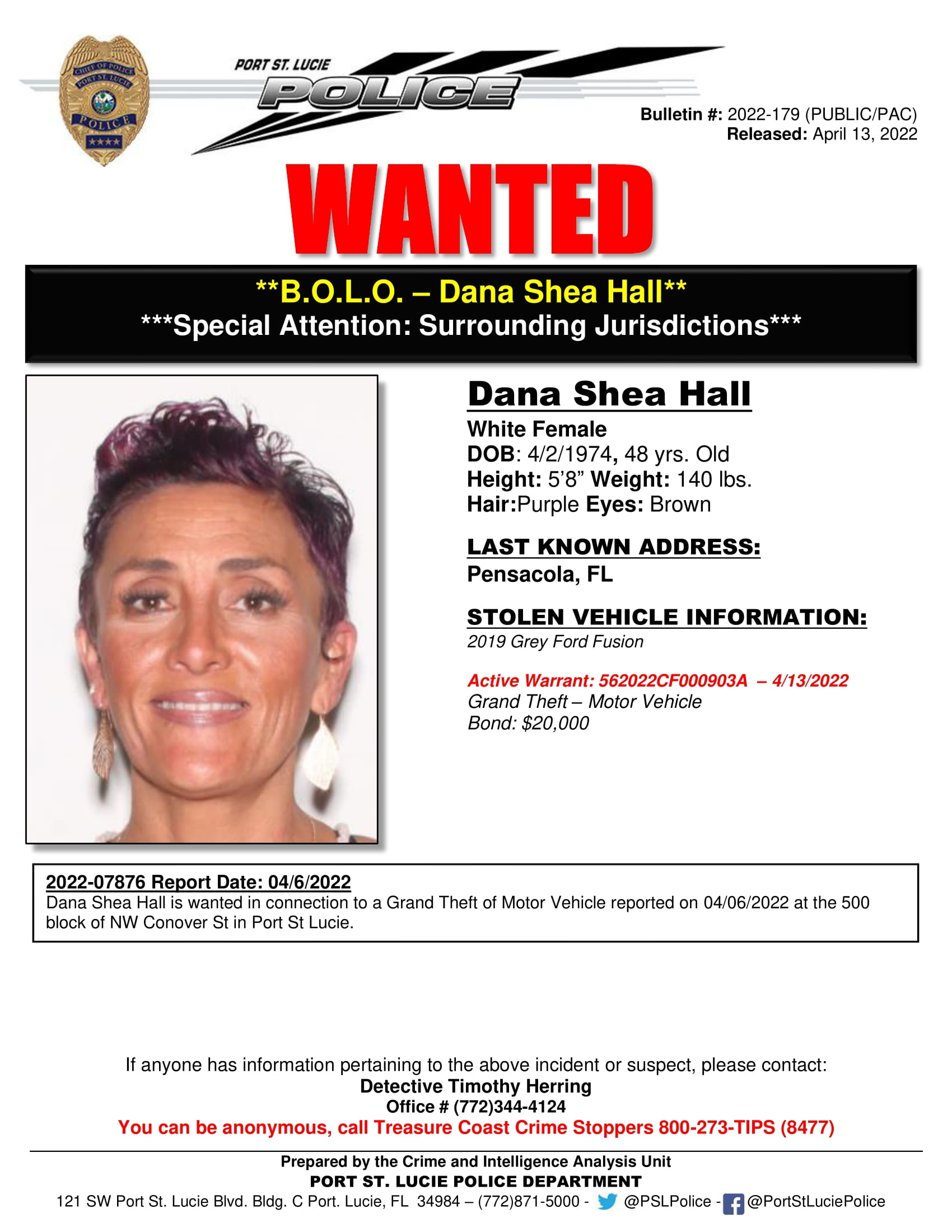 PORT ST. LUCIE
POLICE

Bulletin #: 2022-179 (PUBLIC/PAC)
Released: April 13, 2022

WANTED

**B.O.L.O. – Dana Shea Hall**
***Special Attention: Surrounding Jurisdictions***

Dana Shea Hall
White Female
DOB: 4/2/1974, 48 yrs. Old
Height: 5'8" Weight: 140 lbs.
Hair:Purple Eyes: Brown

LAST KNOWN ADDRESS:
Pensacola, FL

STOLEN VEHICLE INFORMATION:
2019 Grey Ford Fusion

Active Warrant: 562022CF000903A – 4/13/2022
Grand Theft – Motor Vehicle
Bond: $20,000

2022-07876 Report Date: 04/6/2022
Dana Shea Hall is wanted in connection to a Grand Theft of Motor Vehicle reported on 04/06/2022 at the 500 block of NW Conover St in Port St Lucie.

If anyone has information pertaining to the above incident or suspect, please contact:
Detective Timothy Herring
Office # (772)344-4124
You can be anonymous, call Treasure Coast Crime Stoppers 800-273-TIPS (8477)

Prepared by the Crime and Intelligence Analysis Unit
PORT ST. LUCIE POLICE DEPARTMENT
121 SW Port St. Lucie Blvd. Bldg. C Port. Lucie, FL 34984 – (772)871-5000 - @PSLPolice - @PortStLuciePolice